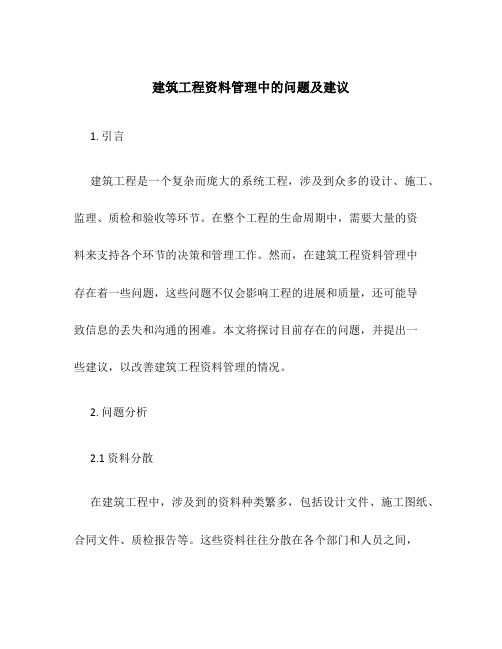 建筑工程资料管理中的问题及建议

1. 引言

建筑工程是一个复杂而庞大的系统工程，涉及到众多的设计、施工、监理、质检和验收等环节。在整个工程的生命周期中，需要大量的资料来支持各个环节的决策和管理工作。然而，在建筑工程资料管理中存在着一些问题，这些问题不仅会影响工程的进展和质量，还可能导致信息的丢失和沟通的困难。本文将探讨目前存在的问题，并提出一些建议，以改善建筑工程资料管理的情况。

2. 问题分析

2.1 资料分散

在建筑工程中，涉及到的资料种类繁多，包括设计文件、施工图纸、合同文件、质检报告等。这些资料往往分散在各个部门和人员之间，